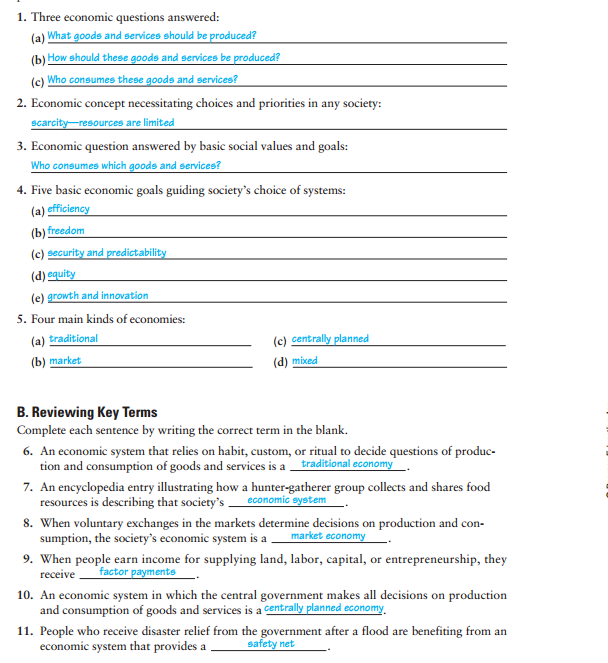 1. Three economic questions answered:
(a) What goods and services should be produced?
(b) How should these goods and services be produced?
(c) Who consumes these goods and services?
2. Economic concept necessitating choices and priorities in any society:
scarcity—resources are limited
3. Economic question answered by basic social values and goals:
Who consumes which goods and services?
4. Five basic economic goals guiding society's choice of systems:
(a) efficiency
(b) freedom
(c) security and predictability
(d) equity
(e) growth and innovation
5. Four main kinds of economies:
(a) traditional
(b) market
(c) centrally planned
(d) mixed

B. Reviewing Key Terms
Complete each sentence by writing the correct term in the blank.
6. An economic system that relies on habit, custom, or ritual to decide questions of production and consumption of goods and services is a traditional economy.
7. An encyclopedia entry illustrating how a hunter-gatherer group collects and shares food resources is describing that society's economic system.
8. When voluntary exchanges in the markets determine decisions on production and consumption, the society's economic system is a market economy.
9. When people earn income for supplying land, labor, capital, or entrepreneurship, they receive factor payments.
10. An economic system in which the central government makes all decisions on production and consumption of goods and services is a centrally planned economy.
11. People who receive disaster relief from the government after a flood are benefiting from an economic system that provides a safety net.